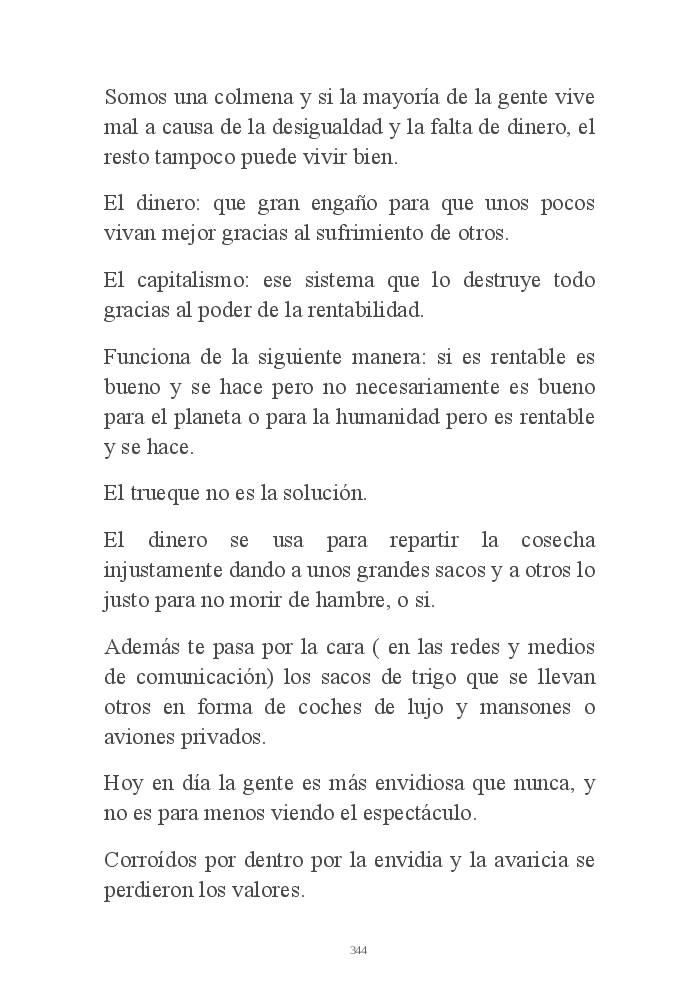 Somos una colmena y si la mayoría de la gente vive mal a causa de la desigualdad y la falta de dinero, el resto tampoco puede vivir bien.

El dinero: que gran engaño para que unos pocos vivan mejor gracias al sufrimiento de otros.

El capitalismo: ese sistema que lo destruye todo gracias al poder de la rentabilidad.

Funciona de la siguiente manera: si es rentable es bueno y se hace pero no necesariamente es bueno para el planeta o para la humanidad pero es rentable y se hace.

El trueque no es la solución.

El dinero se usa para repartir la cosecha injustamente dando a unos grandes sacos y a otros lo justo para no morir de hambre, o si.

Además te pasa por la cara ( en las redes y medios de comunicación) los sacos de trigo que se llevan otros en forma de coches de lujo y mansones o aviones privados.

Hoy en día la gente es más envidiosa que nunca, y no es para menos viendo el espectáculo.

Corroídos por dentro por la envidia y la avaricia se perdieron los valores.

344